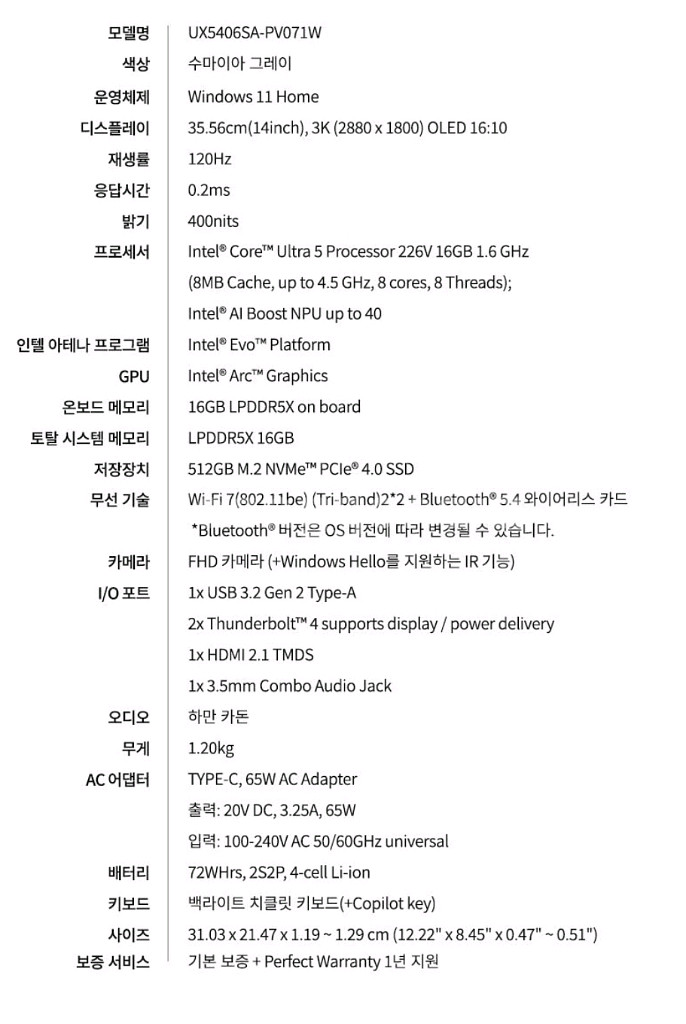 | | |
|---|---|
| 모델명 | UX5406SA-PV071W |
| 색상 | 수마이아 그레이 |
| 운영체제 | Windows 11 Home |
| 디스플레이 | 35.56cm(14inch), 3K (2880 x 1800) OLED 16:10 |
| 재생률 | 120Hz |
| 응답시간 | 0.2ms |
| 밝기 | 400nits |
| 프로세서 | Intel® Core™ Ultra 5 Processor 226V 16GB 1.6 GHz (8MB Cache, up to 4.5 GHz, 8 cores, 8 Threads); Intel® AI Boost NPU up to 40 |
| 인텔 아테나 프로그램 | Intel® Evo™ Platform |
| GPU | Intel® Arc™ Graphics |
| 온보드 메모리 | 16GB LPDDR5X on board |
| 토탈 시스템 메모리 | LPDDR5X 16GB |
| 저장장치 | 512GB M.2 NVMe™ PCIe® 4.0 SSD |
| 무선 기술 | Wi-Fi 7(802.11be) (Tri-band)2*2 + Bluetooth® 5.4 와이어리스 카드 *Bluetooth® 버전은 OS 버전에 따라 변경될 수 있습니다. |
| 카메라 | FHD 카메라 (+Windows Hello를 지원하는 IR 기능) |
| I/O 포트 | 1x USB 3.2 Gen 2 Type-A 2x Thunderbolt™ 4 supports display / power delivery 1x HDMI 2.1 TMDS 1x 3.5mm Combo Audio Jack |
| 오디오 | 하만 카돈 |
| 무게 | 1.20kg |
| AC 어댑터 | TYPE-C, 65W AC Adapter 출력: 20V DC, 3.25A, 65W 입력: 100-240V AC 50/60GHz universal |
| 배터리 | 72WHrs, 2S2P, 4-cell Li-ion |
| 키보드 | 백라이트 치클릿 키보드(+Copilot key) |
| 사이즈 | 31.03 x 21.47 x 1.19 ~ 1.29 cm (12.22" x 8.45" x 0.47" ~ 0.51") |
| 보증 서비스 | 기본 보증 + Perfect Warranty 1년 지원 |